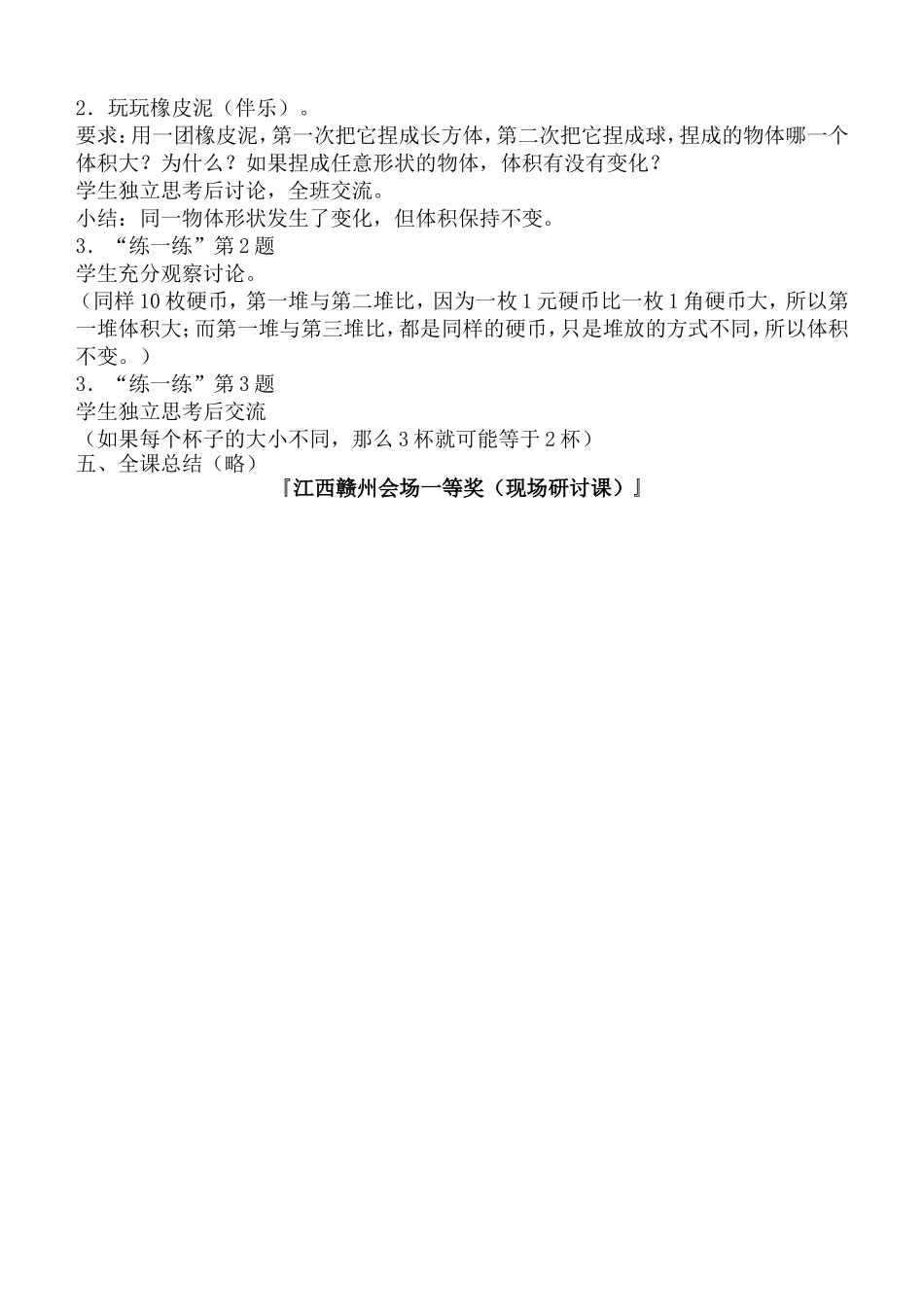 2．玩玩橡皮泥（伴乐）。

要求：用一团橡皮泥，第一次把它捏成长方体，第二次把它捏成球，捏成的物体哪一个体积大？为什么？如果捏成任意形状的物体，体积有没有变化？

学生独立思考后讨论，全班交流。

小结：同一物体形状发生了变化，但体积保持不变。

3．“练一练”第2题

学生充分观察讨论。

（同样10枚硬币，第一堆与第二堆比，因为一枚1元硬币比一枚1角硬币大，所以第一堆体积大；而第一堆与第三堆比，都是同样的硬币，只是堆放的方式不同，所以体积不变。）

3．“练一练”第3题

学生独立思考后交流

（如果每个杯子的大小不同，那么3杯就可能等于2杯）

五、全课总结（略）

『江西赣州会场一等奖（现场研讨课）』